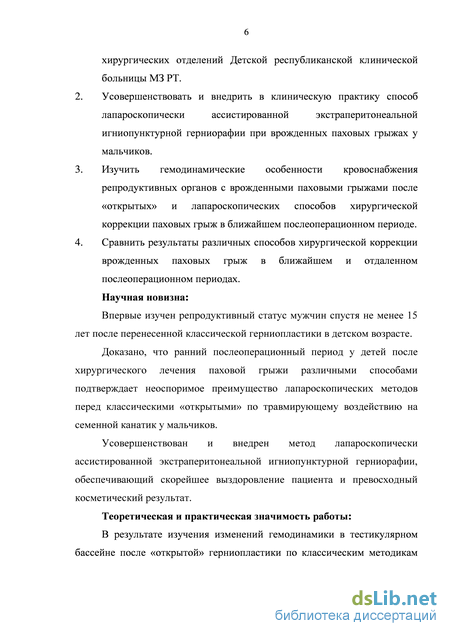 6

хирургических отделений Детской республиканской клинической больницы МЗ РТ.

2. Усовершенствовать и внедрить в клиническую практику способ лапароскопически ассистированной экстраперитонеальной игниопунктурной герниорафии при врожденных паховых грыжах у мальчиков.

3. Изучить гемодинамические особенности кровоснабжения репродуктивных органов с врожденными паховыми грыжами после «открытых» и лапароскопических способов хирургической коррекции паховых грыж в ближайшем послеоперационном периоде.

4. Сравнить результаты различных способов хирургической коррекции врожденных паховых грыж в ближайшем и отдаленном послеоперационном периодах.

Научная новизна:

Впервые изучен репродуктивный статус мужчин спустя не менее 15 лет после перенесенной классической герниопластики в детском возрасте.

Доказано, что ранний послеоперационный период у детей после хирургического лечения паховой грыжи различными способами подтверждает неоспоримое преимущество лапароскопических методов перед классическими «открытыми» по травмирующему воздействию на семенной канатик у мальчиков.

Усовершенствован и внедрен метод лапароскопически ассистированной экстраперитонеальной игниопунктурной герниорафии, обеспечивающий скорейшее выздоровление пациента и превосходный косметический результат.

Теоретическая и практическая значимость работы:

В результате изучения изменений гемодинамики в тестикулярном бассейне после «открытой» герниопластики по классическим методикам

dsLib.net
библиотека диссертаций